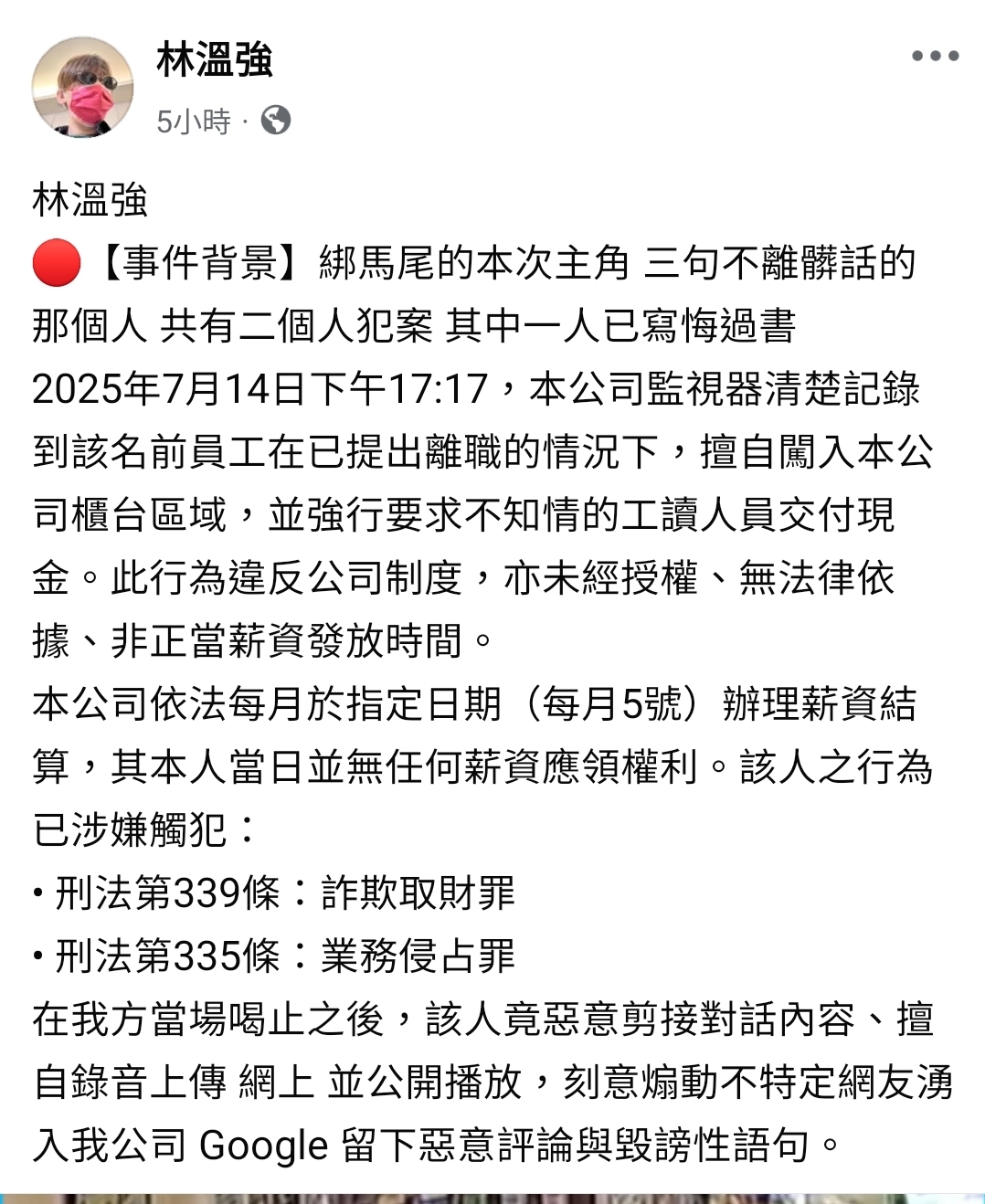 林溫強
5小時 ·

林溫強
🔴【事件背景】綁馬尾的本次主角 三句不離髒話的那個人 共有二個人犯案 其中一人已寫悔過書
2025年7月14日下午17:17，本公司監視器清楚記錄到該名前員工在已提出離職的情況下，擅自闖入本公司櫃台區域，並強行要求不知情的工讀人員交付現金。此行為違反公司制度，亦未經授權、無法律依據、非正當薪資發放時間。
本公司依法每月於指定日期（每月5號）辦理薪資結算，其本人當日並無任何薪資應領權利。該人之行為已涉嫌觸犯：
• 刑法第339條：詐欺取財罪
• 刑法第335條：業務侵占罪
在我方當場喝止之後，該人竟惡意剪接對話內容、擅自錄音上傳 網上 並公開播放，刻意煽動不特定網友湧入我公司 Google 留下惡意評論與毀謗性語句。